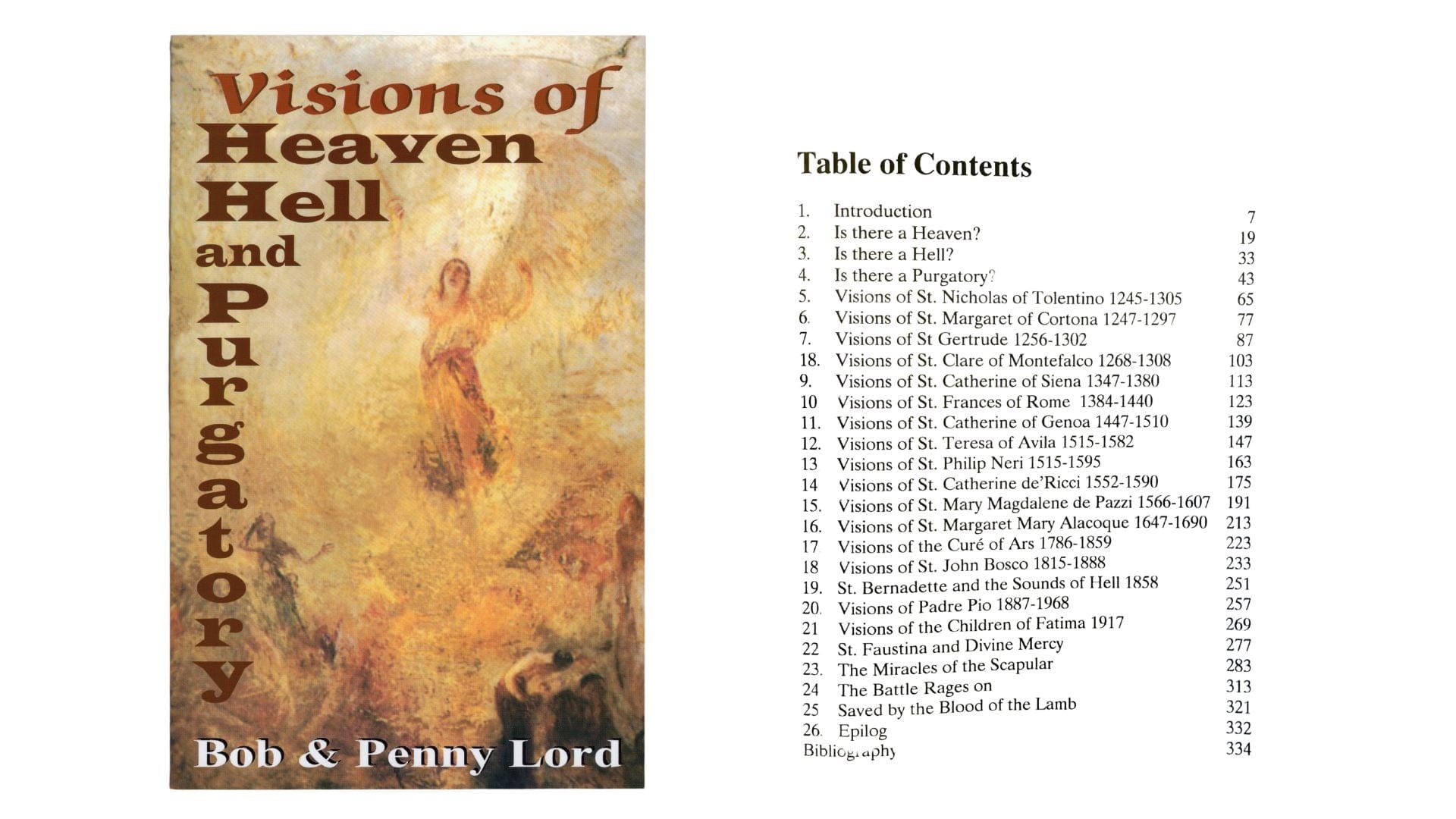 Visions of
Heaven
Hell
and
Purgatory

Bob & Penny Lord

Table of Contents

1. Introduction 7
2. Is there a Heaven? 19
3. Is there a Hell? 33
4. Is there a Purgatory? 43
5. Visions of St. Nicholas of Tolentino 1245-1305 65
6. Visions of St. Margaret of Cortona 1247-1297 77
7. Visions of St Gertrude 1256-1302 87
18. Visions of St. Clare of Montefalco 1268-1308 103
9. Visions of St. Catherine of Siena 1347-1380 113
10 Visions of St. Frances of Rome 1384-1440 123
11. Visions of St. Catherine of Genoa 1447-1510 139
12. Visions of St. Teresa of Avila 1515-1582 147
13 Visions of St. Philip Neri 1515-1595 163
14 Visions of St. Catherine de'Ricci 1552-1590 175
15. Visions of St. Mary Magdalene de Pazzi 1566-1607 191
16. Visions of St. Margaret Mary Alacoque 1647-1690 213
17. Visions of the Curé of Ars 1786-1859 223
18 Visions of St. John Bosco 1815-1888 233
19. St. Bernadette and the Sounds of Hell 1858 251
20. Visions of Padre Pio 1887-1968 257
21 Visions of the Children of Fatima 1917 269
22 St. Faustina and Divine Mercy 277
23. The Miracles of the Scapular 283
24 The Battle Rages on 313
25 Saved by the Blood of the Lamb 321
26. Epilog 332
Bibliography 334